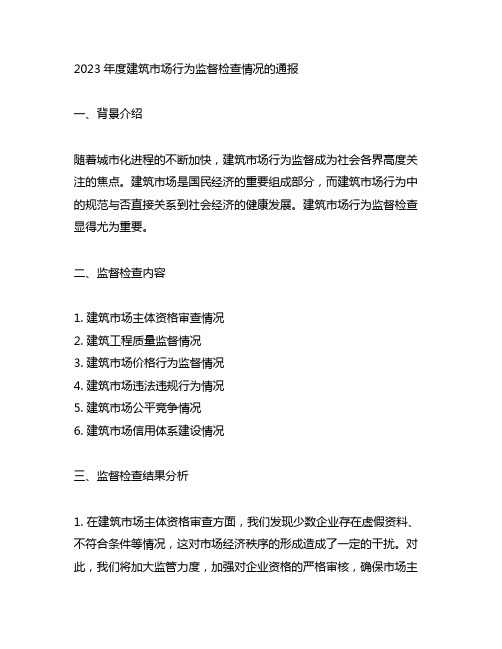 2023 年度建筑市场行为监督检查情况的通报

一、背景介绍

随着城市化进程的不断加快，建筑市场行为监督成为社会各界高度关注的焦点。建筑市场是国民经济的重要组成部分，而建筑市场行为中的规范与否直接关系到社会经济的健康发展。建筑市场行为监督检查显得尤为重要。

二、监督检查内容

1. 建筑市场主体资格审查情况
2. 建筑工程质量监督情况
3. 建筑市场价格行为监督情况
4. 建筑市场违法违规行为情况
5. 建筑市场公平竞争情况
6. 建筑市场信用体系建设情况

三、监督检查结果分析

1. 在建筑市场主体资格审查方面，我们发现少数企业存在虚假资料、不符合条件等情况，这对市场经济秩序的形成造成了一定的干扰。对此，我们将加大监管力度，加强对企业资格的严格审核，确保市场主